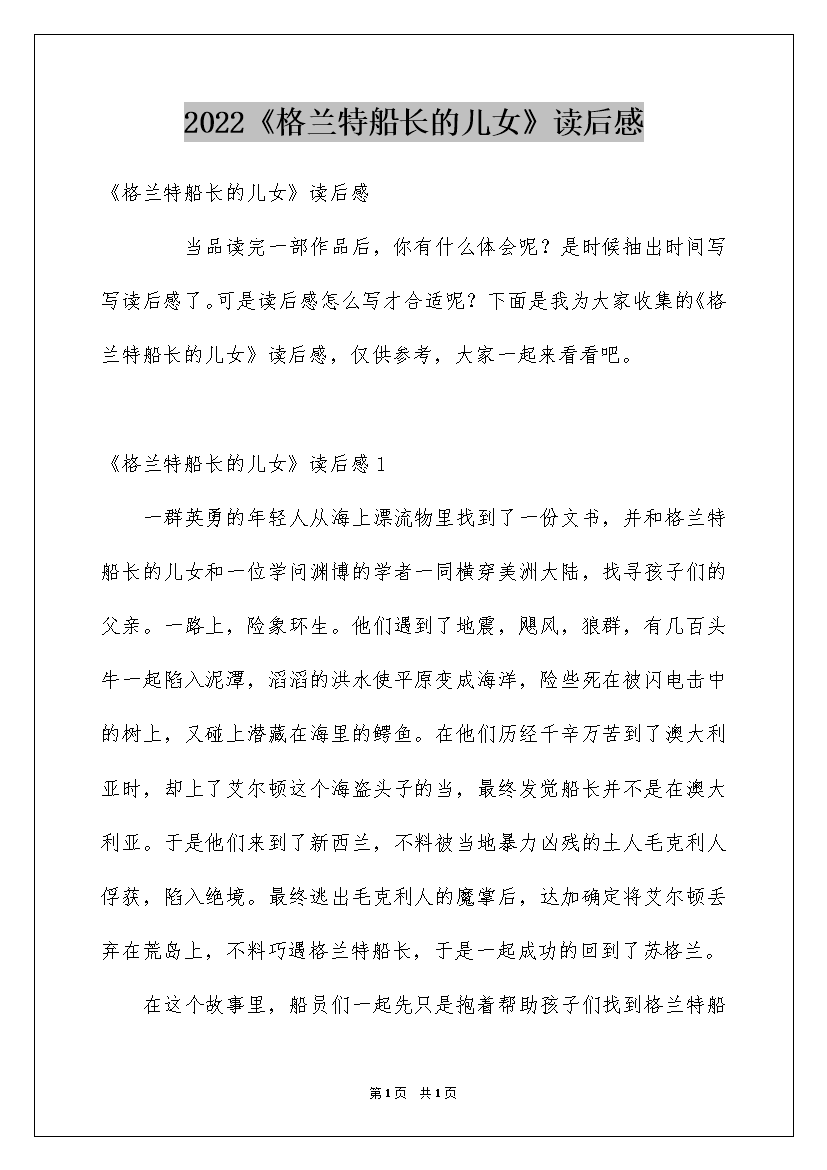 2022《格兰特船长的儿女》读后感

《格兰特船长的儿女》读后感

当品读完一部作品后，你有什么体会呢？是时候抽出时间写写读后感了。可是读后感怎么写才合适呢？下面是我为大家收集的《格兰特船长的儿女》读后感，仅供参考，大家一起来看看吧。

《格兰特船长的儿女》读后感1

一群英勇的年轻人从海上漂流物里找到了一份文书，并和格兰特船长的儿女和一位学问渊博的学者一同横穿美洲大陆，找寻孩子们的父亲。一路上，险象环生。他们遇到了地震，飓风，狼群，有几百头牛一起陷入泥潭，滔滔的洪水使平原变成海洋，险些死在被闪电击中的树上，又碰上潜藏在海里的鳄鱼。在他们历经千辛万苦到了澳大利亚时，却上了艾尔顿这个海盗头子的当，最终发觉船长并不是在澳大利亚。于是他们来到了新西兰，不料被当地暴力凶残的土人毛克利人俘获，陷入绝境。最终逃出毛克利人的魔掌后，达加确定将艾尔顿丢弃在荒岛上，不料巧遇格兰特船长，于是一起成功的回到了苏格兰。

在这个故事里，船员们一起先只是抱着帮助孩子们找到格兰特船

第1页 共1页